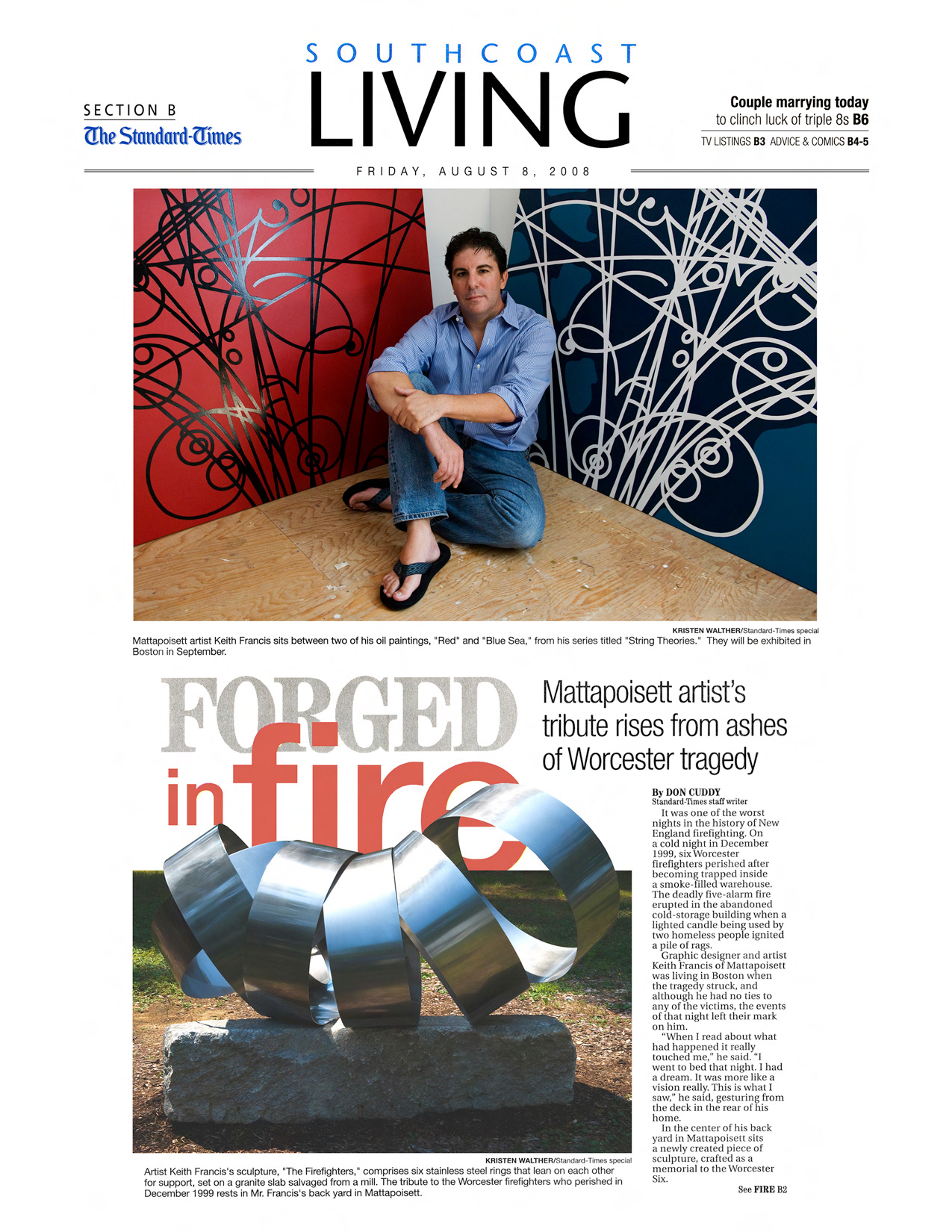 SECTION B
The Standard-Times

SOUTHCOAST
LIVING

Couple marrying today to clinch luck of triple 8s B6

TV LISTINGS B3 ADVICE & COMICS B4-5

FRIDAY, AUGUST 8, 2008

KRISTEN WALTHER/Standard-Times special
Mattapoisett artist Keith Francis sits between two of his oil paintings, "Red" and "Blue Sea," from his series titled "String Theories." They will be exhibited in Boston in September.

FORGED in fire

Mattapoisett artist's tribute rises from ashes of Worcester tragedy

By DON CUDDY
Standard-Times staff writer

It was one of the worst nights in the history of New England firefighting. On a cold night in December 1999, six Worcester firefighters perished after becoming trapped inside a smoke-filled warehouse. The deadly five-alarm fire erupted in the abandoned cold-storage building when a lighted candle being used by two homeless people ignited a pile of rags.

Graphic designer and artist Keith Francis of Mattapoisett was living in Boston when the tragedy struck, and although he had no ties to any of the victims, the events of that night left their mark on him.

"When I read about what had happened it really touched me," he said. "I went to bed that night. I had a dream. It was more like a vision really. This is what I saw," he said, gesturing from the deck in the rear of his home.

In the center of his back yard in Mattapoisett sits a newly created piece of sculpture, crafted as a memorial to the Worcester Six.

See FIRE B2

KRISTEN WALTHER/Standard-Times special
Artist Keith Francis's sculpture, "The Firefighters," comprises six stainless steel rings that lean on each other for support, set on a granite slab salvaged from a mill. The tribute to the Worcester firefighters who perished in December 1999 rests in Mr. Francis's back yard in Mattapoisett.